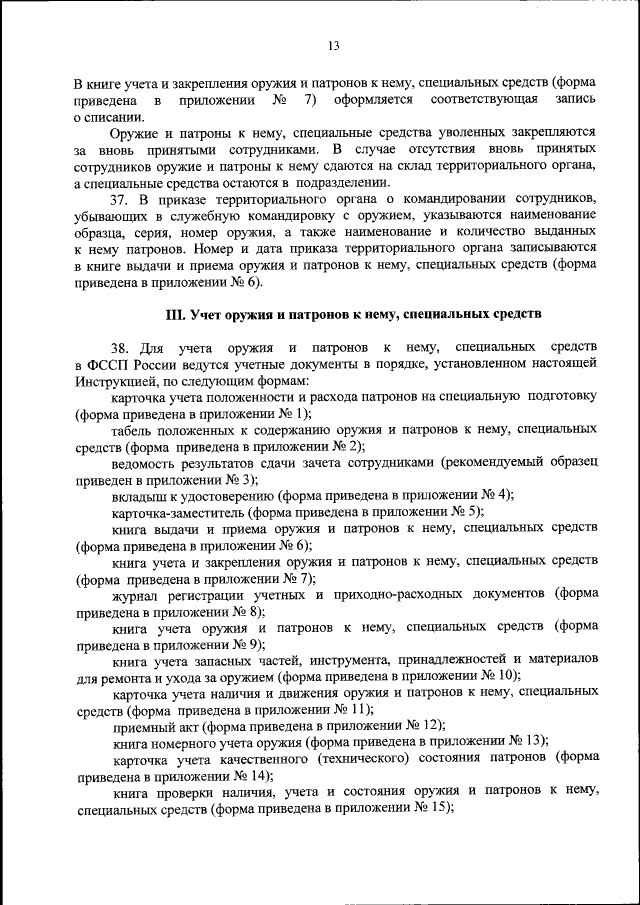 13

В книге учета и закрепления оружия и патронов к нему, специальных средств (форма приведена в приложении № 7) оформляется соответствующая запись о списании.

Оружие и патроны к нему, специальные средства уволенных закрепляются за вновь принятыми сотрудниками. В случае отсутствия вновь принятых сотрудников оружие и патроны к нему сдаются на склад территориального органа, а специальные средства остаются в подразделении.

37. В приказе территориального органа о командировании сотрудников, убывающих в служебную командировку с оружием, указываются наименование образца, серия, номер оружия, а также наименование и количество выданных к нему патронов. Номер и дата приказа территориального органа записываются в книге выдачи и приема оружия и патронов к нему, специальных средств (форма приведена в приложении № 6).

III. Учет оружия и патронов к нему, специальных средств

38. Для учета оружия и патронов к нему, специальных средств в ФССП России ведутся учетные документы в порядке, установленном настоящей Инструкцией, по следующим формам:

карточка учета положенности и расхода патронов на специальную подготовку (форма приведена в приложении № 1);

табель положенных к содержанию оружия и патронов к нему, специальных средств (форма приведена в приложении № 2);

ведомость результатов сдачи зачета сотрудниками (рекомендуемый образец приведен в приложении № 3);

вкладыш к удостоверению (форма приведена в приложении № 4);

карточка-заместитель (форма приведена в приложении № 5);

книга выдачи и приема оружия и патронов к нему, специальных средств (форма приведена в приложении № 6);

книга учета и закрепления оружия и патронов к нему, специальных средств (форма приведена в приложении № 7);

журнал регистрации учетных и приходно-расходных документов (форма приведена в приложении № 8);

книга учета оружия и патронов к нему, специальных средств (форма приведена в приложении № 9);

книга учета запасных частей, инструмента, принадлежностей и материалов для ремонта и ухода за оружием (форма приведена в приложении № 10);

карточка учета наличия и движения оружия и патронов к нему, специальных средств (форма приведена в приложении № 11);

приемный акт (форма приведена в приложении № 12);

книга номерного учета оружия (форма приведена в приложении № 13);

карточка учета качественного (технического) состояния патронов (форма приведена в приложении № 14);

книга проверки наличия, учета и состояния оружия и патронов к нему, специальных средств (форма приведена в приложении № 15);